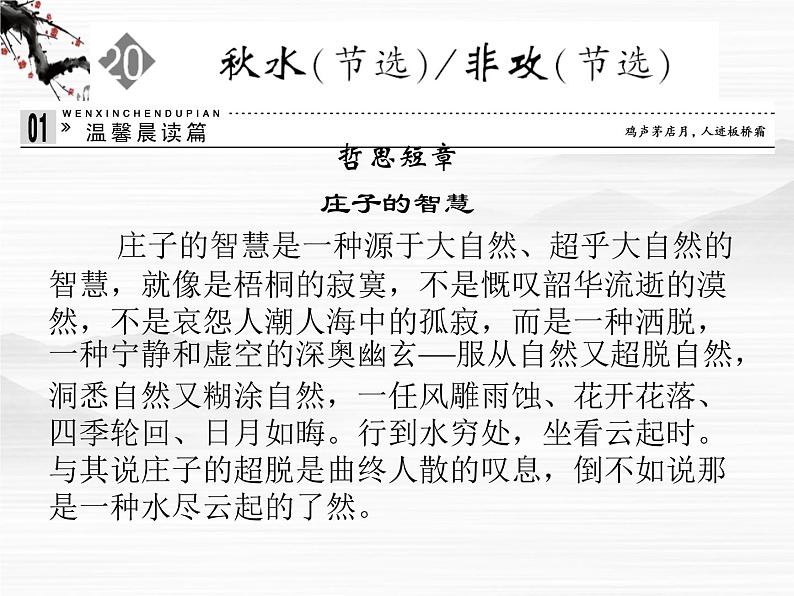 20

秋水（节选）／非攻（节选）

01 » WENXINCHENDUPIAN 温馨晨读篇

鸡声茅店月，人迹板桥霜

哲思短章

庄子的智慧

庄子的智慧是一种源于大自然、超乎大自然的智慧，就像是梧桐的寂寞，不是慨叹韶华流逝的漠然，不是哀怨人潮人海中的孤寂，而是一种洒脱，一种宁静和虚空的深奥幽玄—服从自然又超脱自然，洞悉自然又糊涂自然，一任风雕雨蚀、花开花落、四季轮回、日月如晦。行到水穷处，坐看云起时。与其说庄子的超脱是曲终人散的叹息，倒不如说那是一种水尽云起的了然。